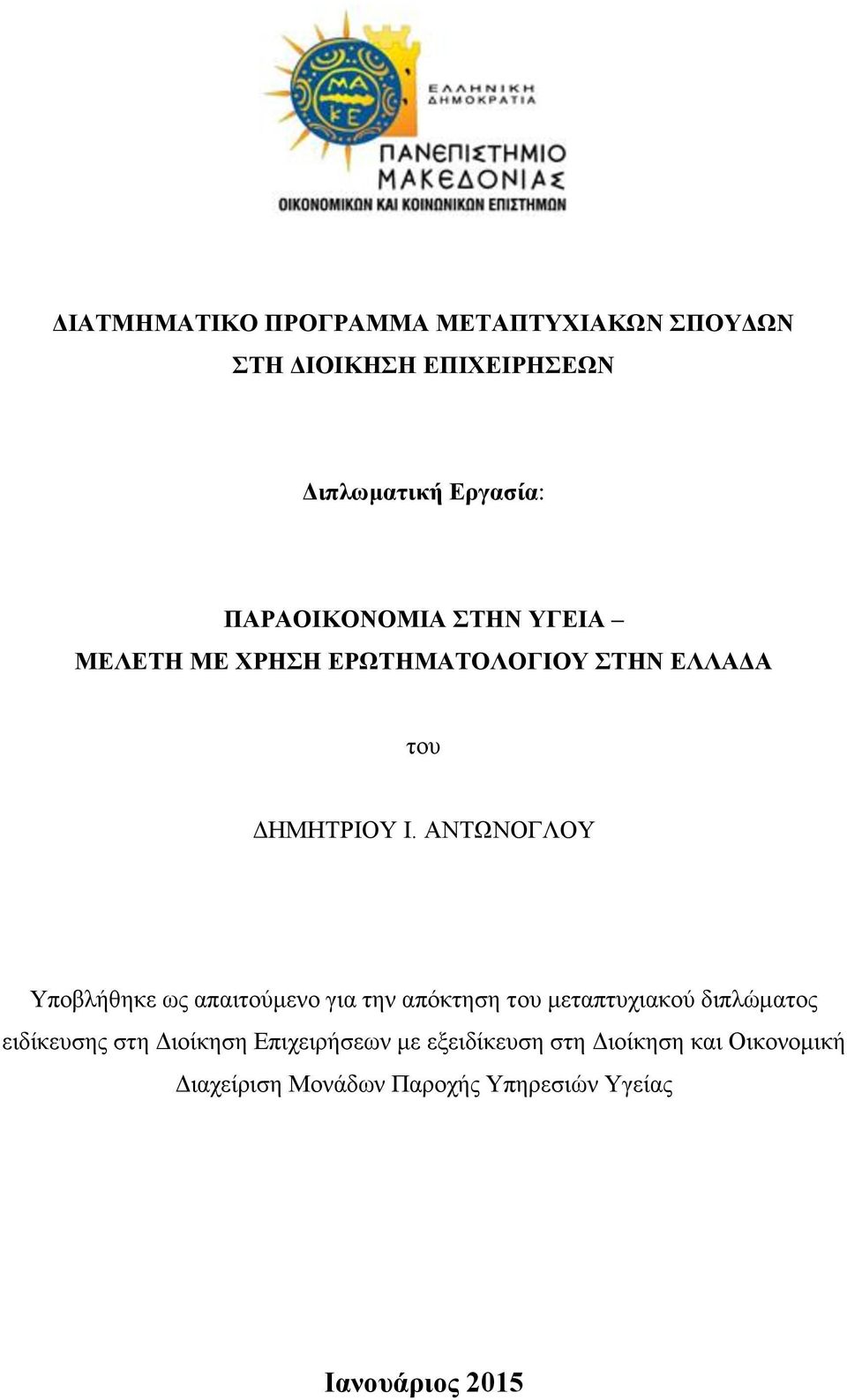 ΜΑ
ΚΕ

ΕΛΛΗΝΙΚΗ
ΔΗΜΟΚΡΑΤΙΑ

ΠΑΝΕΠΙΣΤΗΜΙΟ
ΜΑΚΕΔΟΝΙΑΣ
ΟΙΚΟΝΟΜΙΚΩΝ ΚΑΙ ΚΟΙΝΩΝΙΚΩΝ ΕΠΙΣΤΗΜΩΝ

ΔΙΑΤΜΗΜΑΤΙΚΟ ΠΡΟΓΡΑΜΜΑ ΜΕΤΑΠΤΥΧΙΑΚΩΝ ΣΠΟΥΔΩΝ ΣΤΗ ΔΙΟΙΚΗΣΗ ΕΠΙΧΕΙΡΗΣΕΩΝ

Διπλωματική Εργασία:

ΠΑΡΑΟΙΚΟΝΟΜΙΑ ΣΤΗΝ ΥΓΕΙΑ –
ΜΕΛΕΤΗ ΜΕ ΧΡΗΣΗ ΕΡΩΤΗΜΑΤΟΛΟΓΙΟΥ ΣΤΗΝ ΕΛΛΑΔΑ

του

ΔΗΜΗΤΡΙΟΥ Ι. ΑΝΤΩΝΟΓΛΟΥ

Υποβλήθηκε ως απαιτούμενο για την απόκτηση του μεταπτυχιακού διπλώματος ειδίκευσης στη Διοίκηση Επιχειρήσεων με εξειδίκευση στη Διοίκηση και Οικονομική Διαχείριση Μονάδων Παροχής Υπηρεσιών Υγείας

Ιανουάριος 2015